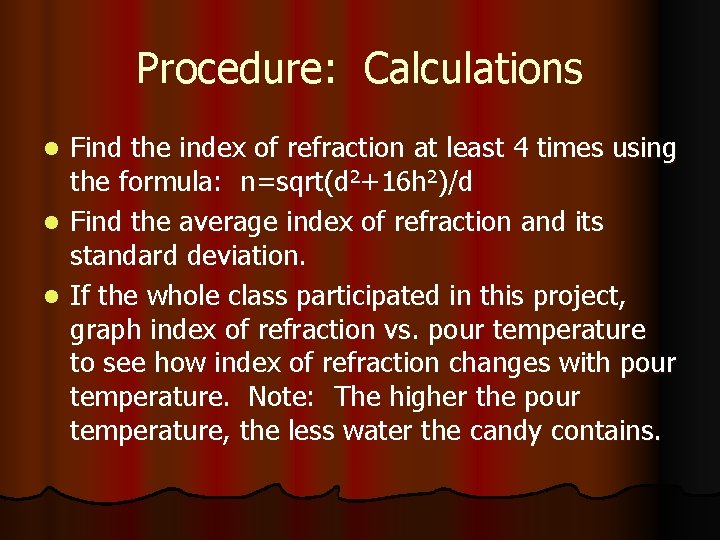 Procedure: Calculations

• Find the index of refraction at least 4 times using the formula: $n=sqrt(d^2+16h^2)/d$
• Find the average index of refraction and its standard deviation.
• If the whole class participated in this project, graph index of refraction vs. pour temperature to see how index of refraction changes with pour temperature. Note: The higher the pour temperature, the less water the candy contains.